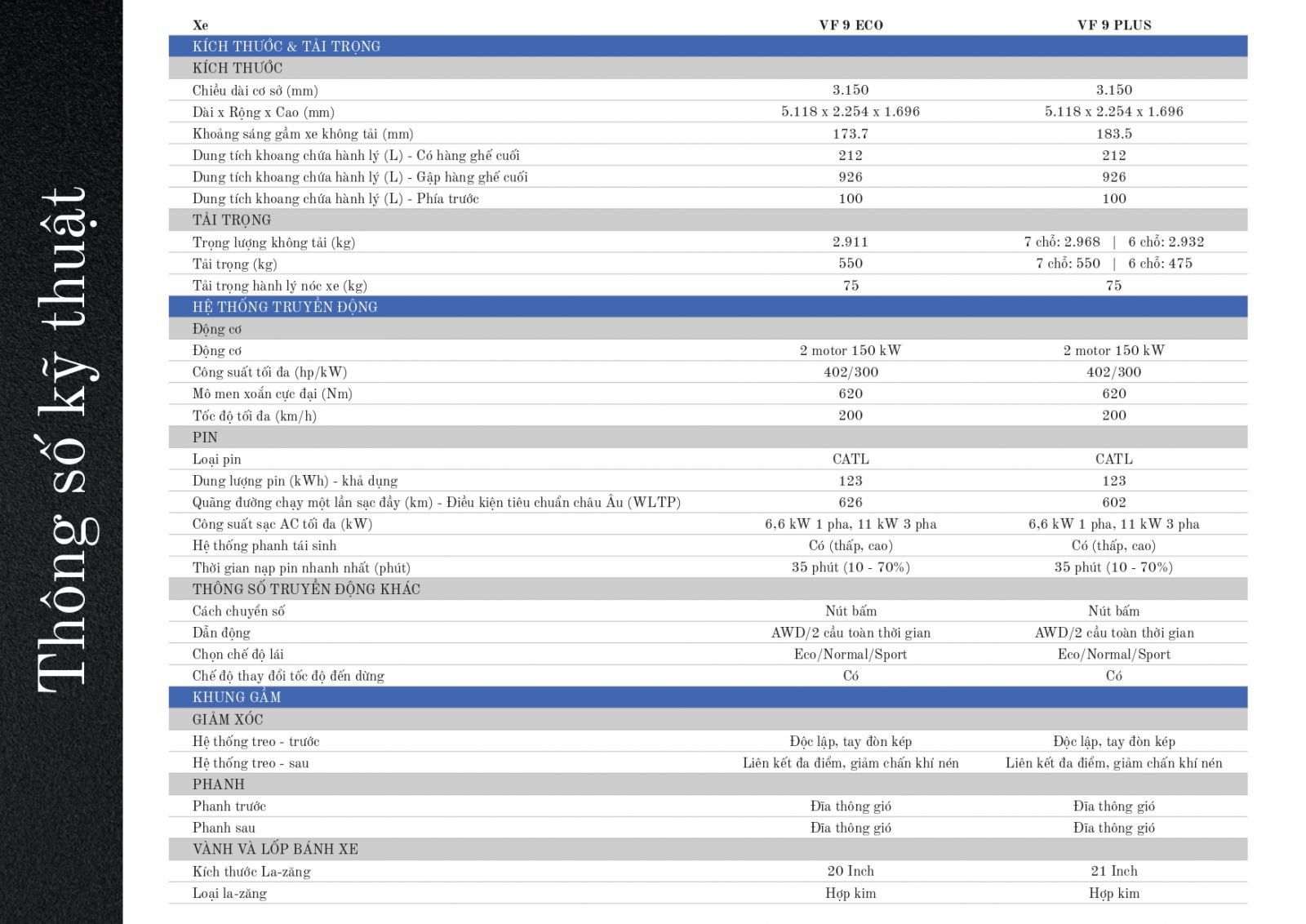 Thông số kỹ thuật

| Xe | VF 9 ECO | VF 9 PLUS |
|---|---|---|
| KÍCH THƯỚC & TẢI TRỌNG | | |
| KÍCH THƯỚC | | |
| Chiều dài cơ sở (mm) | 3.150 | 3.150 |
| Dài x Rộng x Cao (mm) | 5.118 x 2.254 x 1.696 | 5.118 x 2.254 x 1.696 |
| Khoảng sáng gầm xe không tải (mm) | 173.7 | 183.5 |
| Dung tích khoang chứa hành lý (L) - Có hàng ghế cuối | 212 | 212 |
| Dung tích khoang chứa hành lý (L) - Gập hàng ghế cuối | 926 | 926 |
| Dung tích khoang chứa hành lý (L) - Phía trước | 100 | 100 |
| TẢI TRỌNG | | |
| Trọng lượng không tải (kg) | 2.911 | 7 chỗ: 2.968 \| 6 chỗ: 2.932 |
| Tải trọng (kg) | 550 | 7 chỗ: 550 \| 6 chỗ: 475 |
| Tải trọng hành lý nóc xe (kg) | 75 | 75 |
| HỆ THỐNG TRUYỀN ĐỘNG | | |
| Động cơ | | |
| Động cơ | 2 motor 150 kW | 2 motor 150 kW |
| Công suất tối đa (hp/kW) | 402/300 | 402/300 |
| Mô men xoắn cực đại (Nm) | 620 | 620 |
| Tốc độ tối đa (km/h) | 200 | 200 |
| PIN | | |
| Loại pin | CATL | CATL |
| Dung lượng pin (kWh) - khả dụng | 123 | 123 |
| Quãng đường chạy một lần sạc đầy (km) - Điều kiện tiêu chuẩn châu Âu (WLTP) | 626 | 602 |
| Công suất sạc AC tối đa (kW) | 6,6 kW 1 pha, 11 kW 3 pha | 6,6 kW 1 pha, 11 kW 3 pha |
| Hệ thống phanh tái sinh | Có (thấp, cao) | Có (thấp, cao) |
| Thời gian nạp pin nhanh nhất (phút) | 35 phút (10 - 70%) | 35 phút (10 - 70%) |
| THÔNG SỐ TRUYỀN ĐỘNG KHÁC | | |
| Cách chuyển số | Nút bấm | Nút bấm |
| Dẫn động | AWD/2 cầu toàn thời gian | AWD/2 cầu toàn thời gian |
| Chọn chế độ lái | Eco/Normal/Sport | Eco/Normal/Sport |
| Chế độ thay đổi tốc độ đến dừng | Có | Có |
| KHUNG GẦM | | |
| GIẢM XÓC | | |
| Hệ thống treo - trước | Độc lập, tay đòn kép | Độc lập, tay đòn kép |
| Hệ thống treo - sau | Liên kết đa điểm, giảm chấn khí nén | Liên kết đa điểm, giảm chấn khí nén |
| PHANH | | |
| Phanh trước | Đĩa thông gió | Đĩa thông gió |
| Phanh sau | Đĩa thông gió | Đĩa thông gió |
| VÀNH VÀ LỐP BÁNH XE | | |
| Kích thước La-zăng | 20 Inch | 21 Inch |
| Loại la-zăng | Hợp kim | Hợp kim |